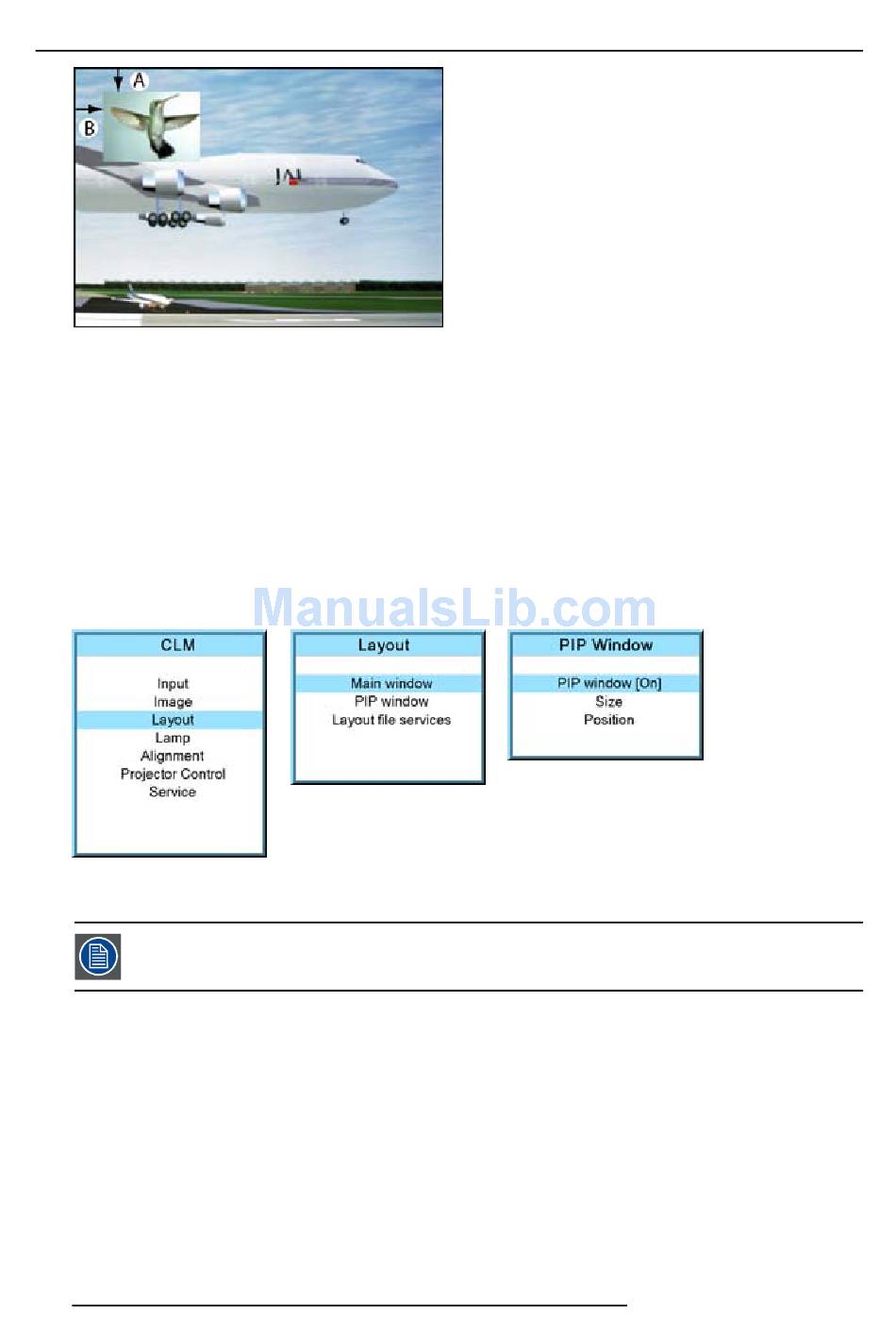 A

B

JAL

ManualsLib.com

CLM

Input
Image
Layout
Lamp
Alignment
Projector Control
Service

Layout

Main window
PIP window
Layout file services

PIP Window

PIP window [On]
Size
Position